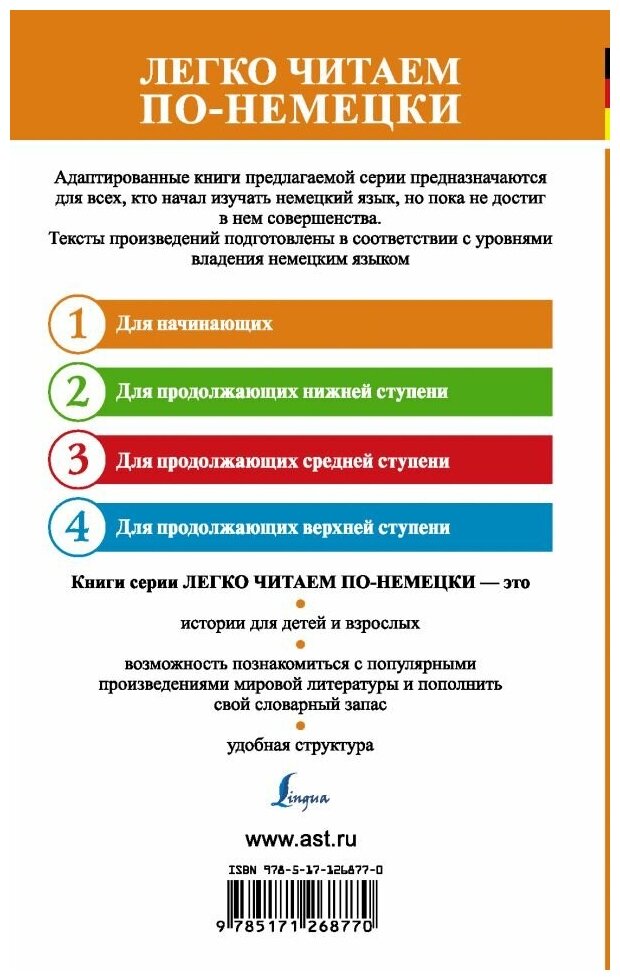 ЛЕГКО ЧИТАЕМ ПО-НЕМЕЦКИ

Адаптированные книги предлагаемой серии предназначаются для всех, кто начал изучать немецкий язык, но пока не достиг в нем совершенства.
Тексты произведений подготовлены в соответствии с уровнями владения немецким языком

1 Для начинающих

2 Для продолжающих нижней ступени

3 Для продолжающих средней ступени

4 Для продолжающих верхней ступени

Книги серии ЛЕГКО ЧИТАЕМ ПО-НЕМЕЦКИ — это

истории для детей и взрослых

возможность познакомиться с популярными произведениями мировой литературы и пополнить свой словарный запас

удобная структура

Lingua

www.ast.ru

ISBN 978-5-17-126877-0

9 785171 268770